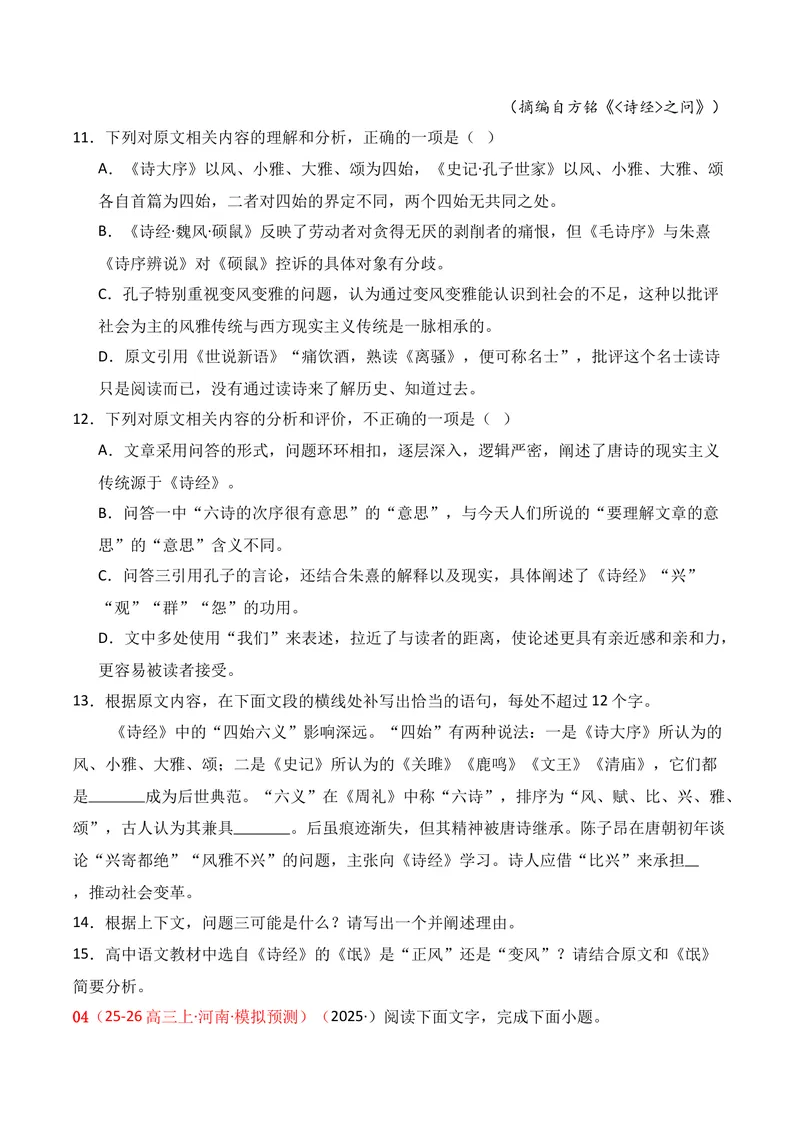 （摘编自方铭《<诗经>之问》）

11．下列对原文相关内容的理解和分析，正确的一项是（ ）

A．《诗大序》以风、小雅、大雅、颂为四始，《史记·孔子世家》以风、小雅、大雅、颂各自首篇为四始，二者对四始的界定不同，两个四始无共同之处。

B．《诗经·魏风·硕鼠》反映了劳动者对贪得无厌的剥削者的痛恨，但《毛诗序》与朱熹《诗序辨说》对《硕鼠》控诉的具体对象有分歧。

C．孔子特别重视变风变雅的问题，认为通过变风变雅能认识到社会的不足，这种以批评社会为主的风雅传统与西方现实主义传统是一脉相承的。

D．原文引用《世说新语》“痛饮酒，熟读《离骚》，便可称名士”，批评这个名士读诗只是阅读而已，没有通过读诗来了解历史、知道过去。

12．下列对原文相关内容的分析和评价，不正确的一项是（ ）

A．文章采用问答的形式，问题环环相扣，逐层深入，逻辑严密，阐述了唐诗的现实主义传统源于《诗经》。

B．问答一中“六诗的次序很有意思”的“意思”，与今天人们所说的“要理解文章的意思”的“意思”含义不同。

C．问答三引用孔子的言论，还结合朱熹的解释以及现实，具体阐述了《诗经》“兴”“观”“群”“怨”的功用。

D．文中多处使用“我们”来表述，拉近了与读者的距离，使论述更具有亲近感和亲和力，更容易被读者接受。

13．根据原文内容，在下面文段的横线处补写出恰当的语句，每处不超过12个字。

《诗经》中的“四始六义”影响深远。“四始”有两种说法：一是《诗大序》所认为的风、小雅、大雅、颂；二是《史记》所认为的《关雎》《鹿鸣》《文王》《清庙》，它们都是____成为后世典范。“六义”在《周礼》中称“六诗”，排序为“风、赋、比、兴、雅、颂”，古人认为其兼具____。后虽痕迹渐失，但其精神被唐诗继承。陈子昂在唐朝初年谈论“兴寄都绝”“风雅不兴”的问题，主张向《诗经》学习。诗人应借“比兴”来承担____，推动社会变革。

14．根据上下文，问题三可能是什么？请写出一个并阐述理由。

15．高中语文教材中选自《诗经》的《氓》是“正风”还是“变风”？请结合原文和《氓》简要分析。

04（25-26高三上·河南·模拟预测）（2025·）阅读下面文字，完成下面小题。